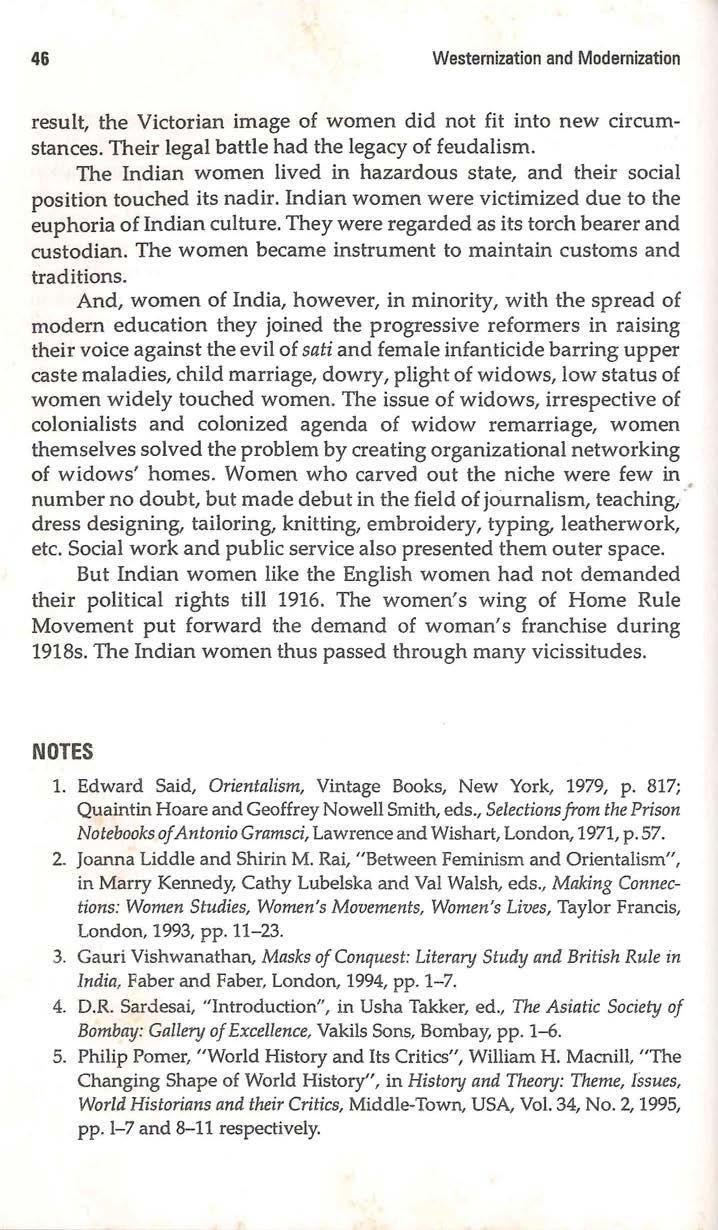 46 Westernization and Modernization

result, the Victorian image of women did not fit into new circumstances. Their legal battle had the legacy of feudalism.

The Indian women lived in hazardous state, and their social position touched its nadir. Indian women were victimized due to the euphoria of Indian culture. They were regarded as its torch bearer and custodian. The women became instrument to maintain customs and traditions.

And, women of India, however, in minority, with the spread of modern education they joined the progressive reformers in raising their voice against the evil of sati and female infanticide barring upper caste maladies, child marriage, dowry, plight of widows, low status of women widely touched women. The issue of widows, irrespective of colonialists and colonized agenda of widow remarriage, women themselves solved the problem by creating organizational networking of widows' homes. Women who carved out the niche were few in number no doubt, but made debut in the field of journalism, teaching, dress designing, tailoring, knitting, embroidery, typing, leatherwork, etc. Social work and public service also presented them outer space.

But Indian women like the English women had not demanded their political rights till 1916. The women's wing of Home Rule Movement put forward the demand of woman's franchise during 1918s. The Indian women thus passed through many vicissitudes.

NOTES

1. Edward Said, Orientalism, Vintage Books, New York, 1979, p. 817; Quaintin Hoare and Geoffrey Nowell Smith, eds., Selections from the Prison Notebooks of Antonio Gramsci, Lawrence and Wishart, London, 1971, p. 57.
2. Joanna Liddle and Shirin M. Rai, "Between Feminism and Orientalism", in Marry Kennedy, Cathy Lubelska and Val Walsh, eds., Making Connections: Women Studies, Women's Movements, Women's Lives, Taylor Francis, London, 1993, pp. 11–23.
3. Gauri Vishwanathan, Masks of Conquest: Literary Study and British Rule in India, Faber and Faber, London, 1994, pp. 1–7.
4. D.R. Sardesai, "Introduction", in Usha Takker, ed., The Asiatic Society of Bombay: Gallery of Excellence, Vakils Sons, Bombay, pp. 1–6.
5. Philip Pomer, "World History and Its Critics", William H. Macnill, "The Changing Shape of World History", in History and Theory: Theme, Issues, World Historians and their Critics, Middle-Town, USA, Vol. 34, No. 2, 1995, pp. 1–7 and 8–11 respectively.